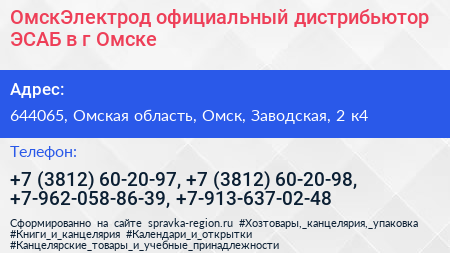 ОмскЭлектрод официальный дистрибьютор ЭСАБ в г Омске

Адрес:

644065, Омская область, Омск, Заводская, 2 к4

Телефон:

+7 (3812) 60-20-97, +7 (3812) 60-20-98, +7-962-058-86-39, +7-913-637-02-48

Сформированно на сайте spravka-region.ru #Хозтовары,_канцелярия,_упаковка #Книги_и_канцелярия #Календари_и_открытки #Канцелярские_товары_и_учебные_принадлежности